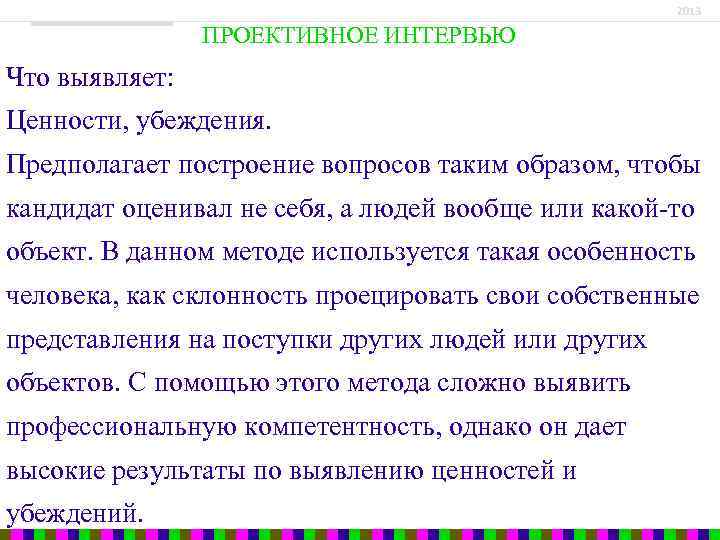 2013

ПРОЕКТИВНОЕ ИНТЕРВЬЮ

Что выявляет:

Ценности, убеждения.

Предполагает построение вопросов таким образом, чтобы кандидат оценивал не себя, а людей вообще или какой-то объект. В данном методе используется такая особенность человека, как склонность проецировать свои собственные представления на поступки других людей или других объектов. С помощью этого метода сложно выявить профессиональную компетентность, однако он дает высокие результаты по выявлению ценностей и убеждений.